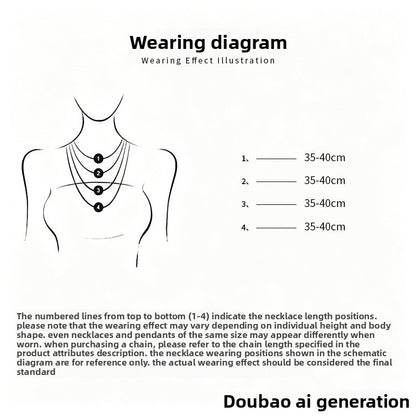 Wearing diagram

Wearing Effect Illustration

1
2
3
4

1、 35-40cm

2、 35-40cm

3、 35-40cm

4、 35-40cm

The numbered lines from top to bottom (1-4) indicate the necklace length positions. please note that the wearing effect may vary depending on individual height and body shape. even necklaces and pendants of the same size may appear differently when worn. when purchasing a chain, please refer to the chain length specified in the product attributes description. the necklace wearing positions shown in the schematic diagram are for reference only. the actual wearing effect should be considered the final standard

Doubao ai generation